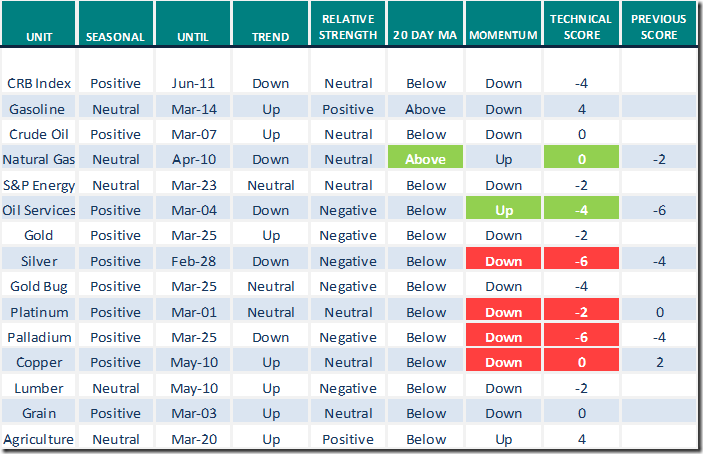 | UNIT | SEASONAL | UNTIL | TREND | RELATIVE STRENGTH | 20 DAY MA | MOMENTUM | TECHNICAL SCORE | PREVIOUS SCORE |
|---|---|---|---|---|---|---|---|---|
| CRB Index | Positive | Jun-11 | Down | Neutral | Below | Down | -4 | |
| Gasoline | Neutral | Mar-14 | Up | Positive | Above | Down | 4 | |
| Crude Oil | Positive | Mar-07 | Up | Neutral | Below | Down | 0 | |
| Natural Gas | Neutral | Apr-10 | Down | Neutral | Above | Up | 0 | -2 |
| S&P Energy | Neutral | Mar-23 | Neutral | Neutral | Below | Down | -2 | |
| Oil Services | Positive | Mar-04 | Down | Negative | Below | Up | -4 | -6 |
| Gold | Positive | Mar-25 | Up | Negative | Below | Down | -2 | |
| Silver | Positive | Feb-28 | Down | Negative | Below | Down | -6 | -4 |
| Gold Bug | Positive | Mar-25 | Neutral | Negative | Below | Down | -4 | |
| Platinum | Positive | Mar-01 | Neutral | Neutral | Below | Down | -2 | 0 |
| Palladium | Positive | Mar-25 | Down | Negative | Below | Down | -6 | -4 |
| Copper | Positive | May-10 | Up | Neutral | Below | Down | 0 | 2 |
| Lumber | Neutral | May-10 | Up | Negative | Below | Down | -2 | |
| Grain | Positive | Mar-03 | Up | Neutral | Below | Down | 0 | |
| Agriculture | Neutral | Mar-20 | Up | Positive | Below | Up | 4 | |